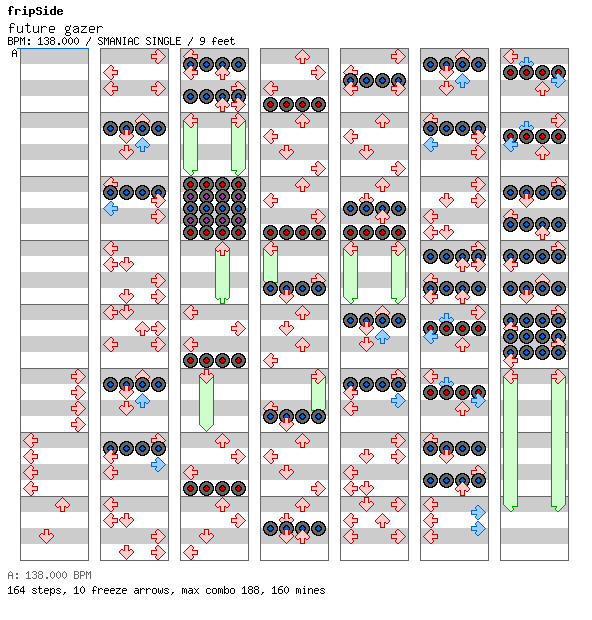 fripSide
future gazer
BPM: 138.000 / SMANIAC SINGLE / 9 feet
A

A: 138.000 BPM
164 steps, 10 freeze arrows, max combo 188, 160 mines